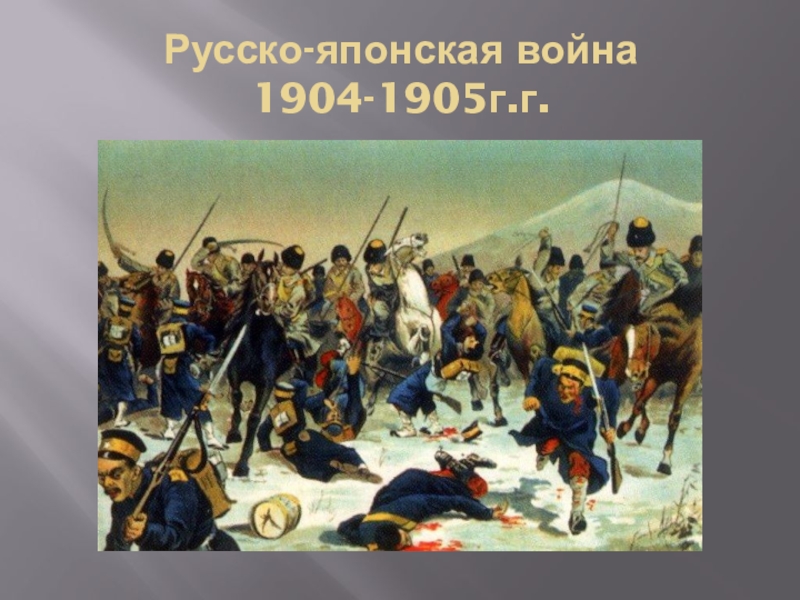 Русско-японская война
1904-1905г.г.